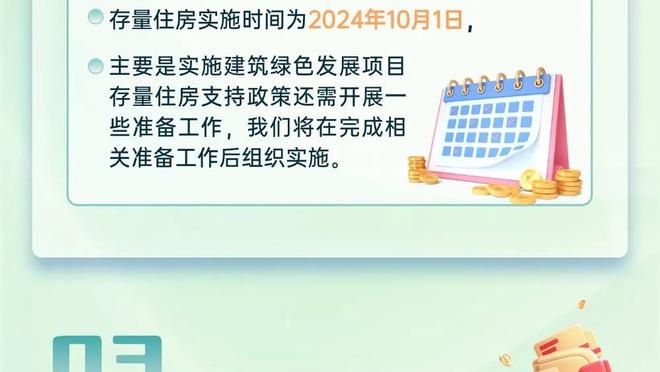 存量住房实施时间为2024年10月1日，

主要是实施建筑绿色发展项目存量住房支持政策还需开展一些准备工作，我们将在完成相关准备工作后组织实施。

03